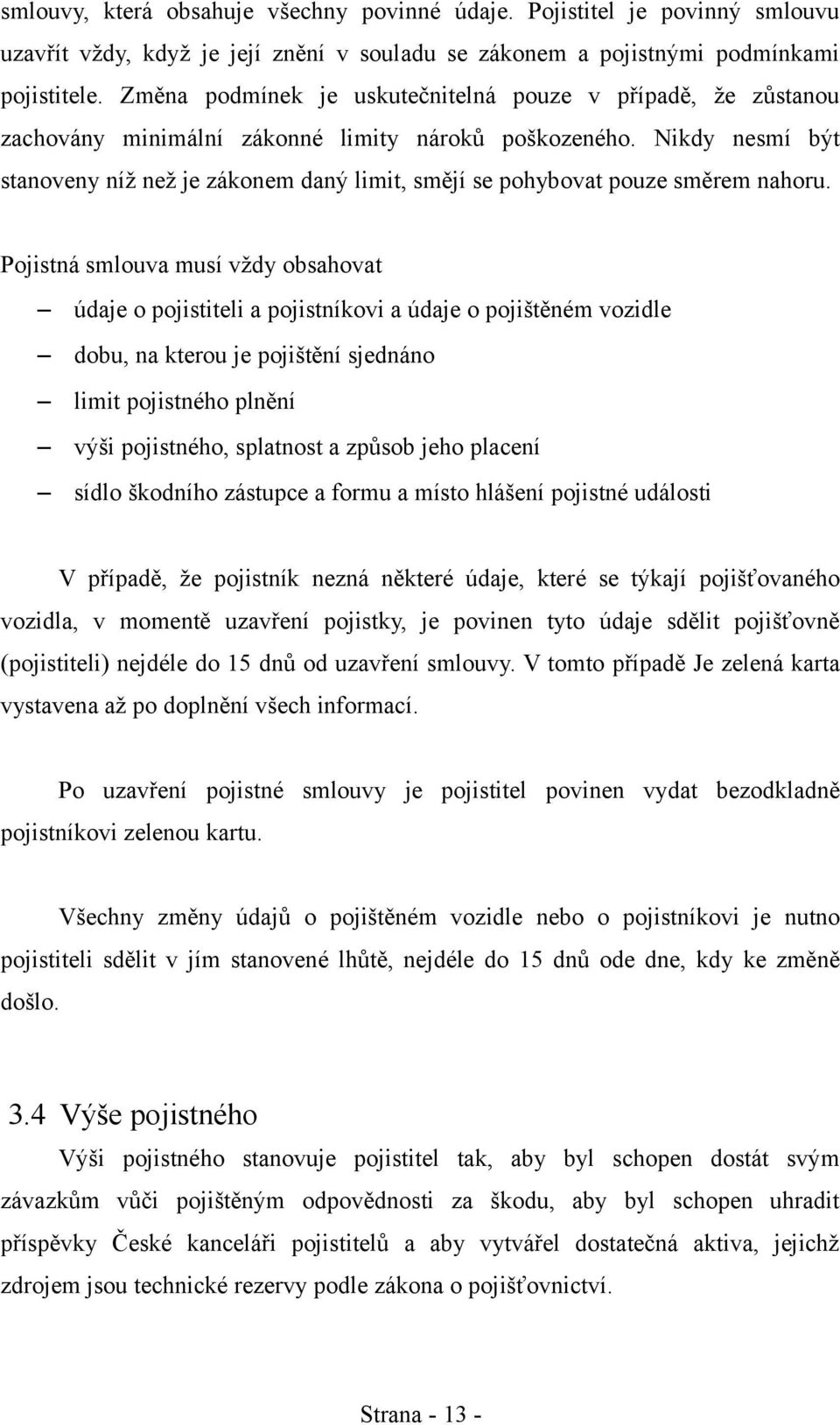 smlouvy, která obsahuje všechny povinné údaje. Pojistitel je povinný smlouvu uzavřít vždy, když je její znění v souladu se zákonem a pojistnými podmínkami pojistitele. Změna podmínek je uskutečnitelná pouze v případě, že zůstanou zachovány minimální zákonné limity nároků poškozeného. Nikdy nesmí být stanoveny níž než je zákonem daný limit, smějí se pohybovat pouze směrem nahoru.

Pojistná smlouva musí vždy obsahovat

– údaje o pojistiteli a pojistníkovi a údaje o pojištěném vozidle
– dobu, na kterou je pojištění sjednáno
– limit pojistného plnění
– výši pojistného, splatnost a způsob jeho placení
– sídlo škodního zástupce a formu a místo hlášení pojistné události

V případě, že pojistník nezná některé údaje, které se týkají pojišťovaného vozidla, v momentě uzavření pojistky, je povinen tyto údaje sdělit pojišťovně (pojistiteli) nejdéle do 15 dnů od uzavření smlouvy. V tomto případě Je zelená karta vystavena až po doplnění všech informací.

Po uzavření pojistné smlouvy je pojistitel povinen vydat bezodkladně pojistníkovi zelenou kartu.

Všechny změny údajů o pojištěném vozidle nebo o pojistníkovi je nutno pojistiteli sdělit v jím stanovené lhůtě, nejdéle do 15 dnů ode dne, kdy ke změně došlo.

3.4 Výše pojistného

Výši pojistného stanovuje pojistitel tak, aby byl schopen dostát svým závazkům vůči pojištěným odpovědnosti za škodu, aby byl schopen uhradit příspěvky České kanceláři pojistitelů a aby vytvářel dostatečná aktiva, jejichž zdrojem jsou technické rezervy podle zákona o pojišťovnictví.

Strana - 13 -